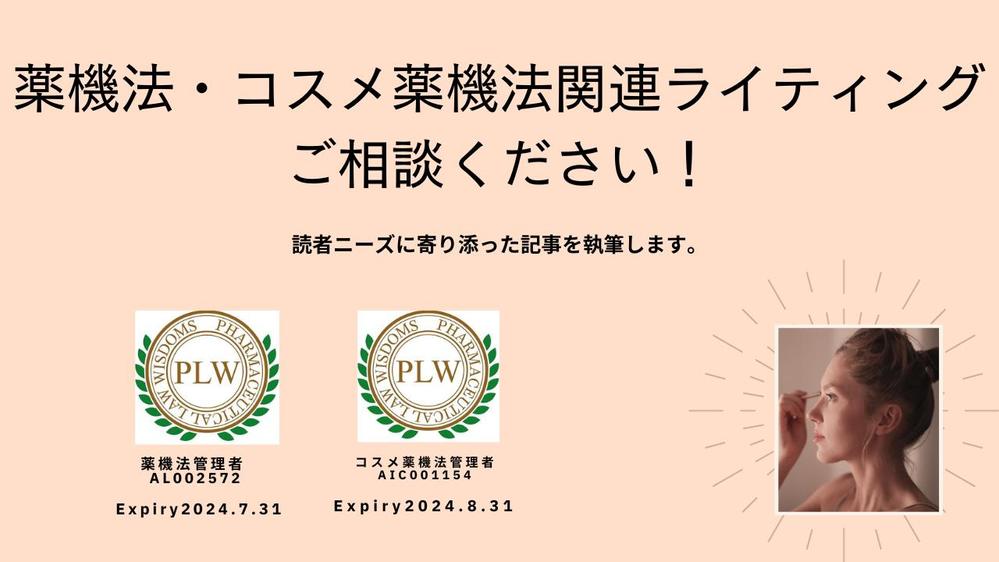 薬機法・コスメ薬機法関連ライティング
ご相談ください！

読者ニーズに寄り添った記事を執筆します。

PHARMACEUTICAL LAW WISDOMS
PLW

薬機法管理者
AL002572

Expiry2024.7.31

PHARMACEUTICAL LAW WISDOMS
PLW

コスメ薬機法管理者
AIC001154

Expiry2024.8.31